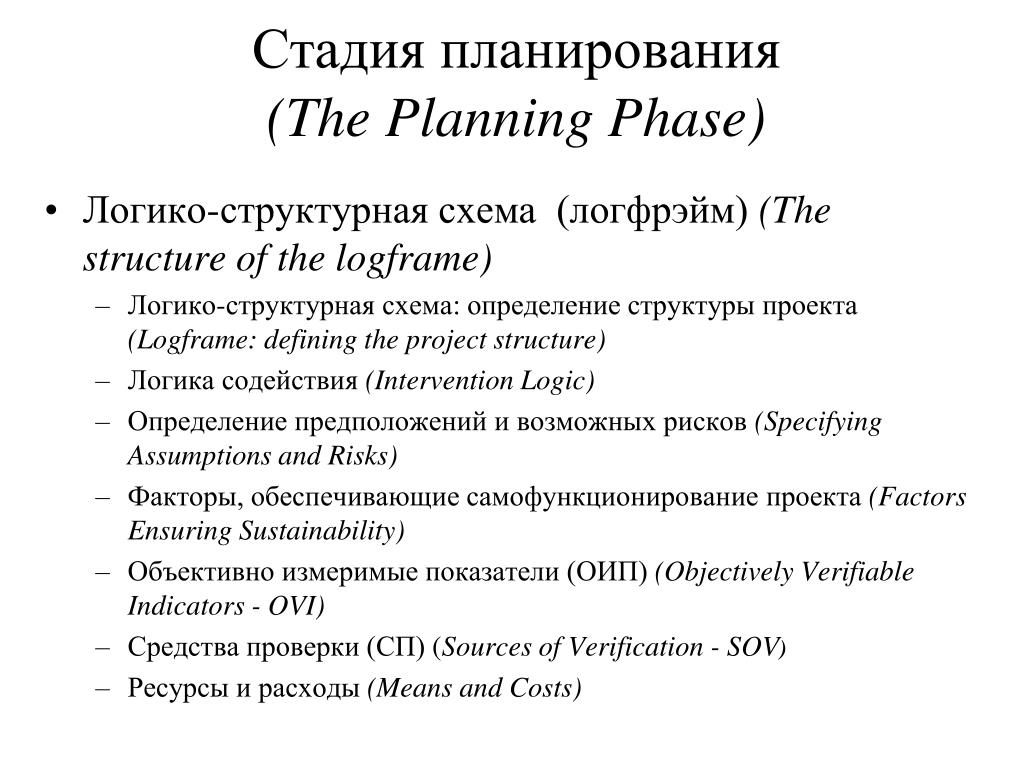 Стадия планирования
(The Planning Phase)

• Логико-структурная схема (логфрэйм) (The structure of the logframe)
– Логико-структурная схема: определение структуры проекта (Logframe: defining the project structure)
– Логика содействия (Intervention Logic)
– Определение предположений и возможных рисков (Specifying Assumptions and Risks)
– Факторы, обеспечивающие самофункционирование проекта (Factors Ensuring Sustainability)
– Объективно измеримые показатели (ОИП) (Objectively Verifiable Indicators - OVI)
– Средства проверки (СП) (Sources of Verification - SOV)
– Ресурсы и расходы (Means and Costs)